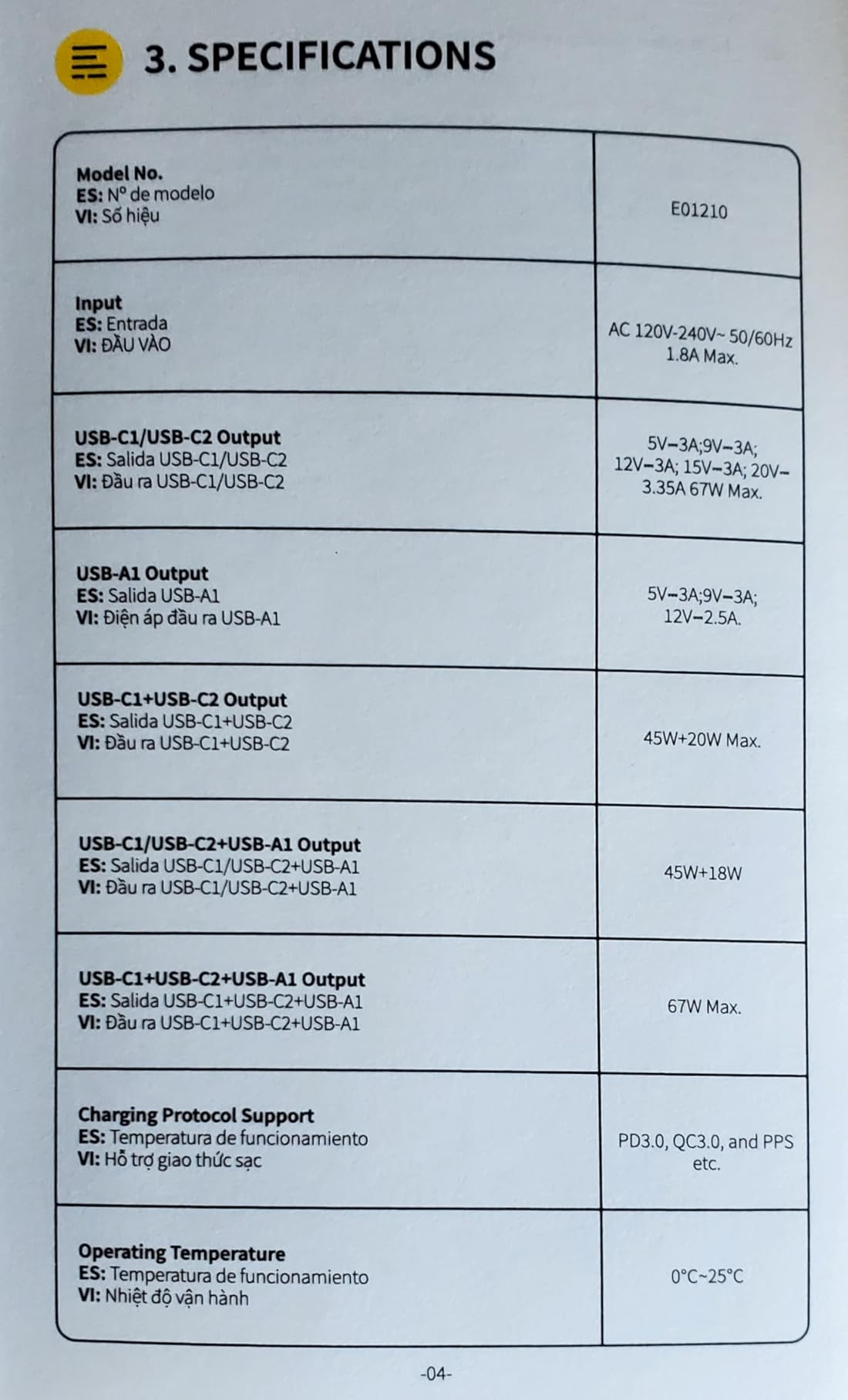 3. SPECIFICATIONS

| | |
|---|---|
| **Model No.** **ES:** Nº de modelo **VI:** Số hiệu | E01210 |
| **Input** **ES:** Entrada **VI:** ĐẦU VÀO | AC 120V-240V~ 50/60Hz 1.8A Max. |
| **USB-C1/USB-C2 Output** **ES:** Salida USB-C1/USB-C2 **VI:** Đầu ra USB-C1/USB-C2 | 5V⎓3A;9V⎓3A; 12V⎓3A; 15V⎓3A; 20V⎓3.35A 67W Max. |
| **USB-A1 Output** **ES:** Salida USB-A1 **VI:** Điện áp đầu ra USB-A1 | 5V⎓3A;9V⎓3A; 12V⎓2.5A. |
| **USB-C1+USB-C2 Output** **ES:** Salida USB-C1+USB-C2 **VI:** Đầu ra USB-C1+USB-C2 | 45W+20W Max. |
| **USB-C1/USB-C2+USB-A1 Output** **ES:** Salida USB-C1/USB-C2+USB-A1 **VI:** Đầu ra USB-C1/USB-C2+USB-A1 | 45W+18W |
| **USB-C1+USB-C2+USB-A1 Output** **ES:** Salida USB-C1+USB-C2+USB-A1 **VI:** Đầu ra USB-C1+USB-C2+USB-A1 | 67W Max. |
| **Charging Protocol Support** **ES:** Temperatura de funcionamiento **VI:** Hỗ trợ giao thức sạc | PD3.0, QC3.0, and PPS etc. |
| **Operating Temperature** **ES:** Temperatura de funcionamiento **VI:** Nhiệt độ vận hành | 0°C~25°C |

-04-